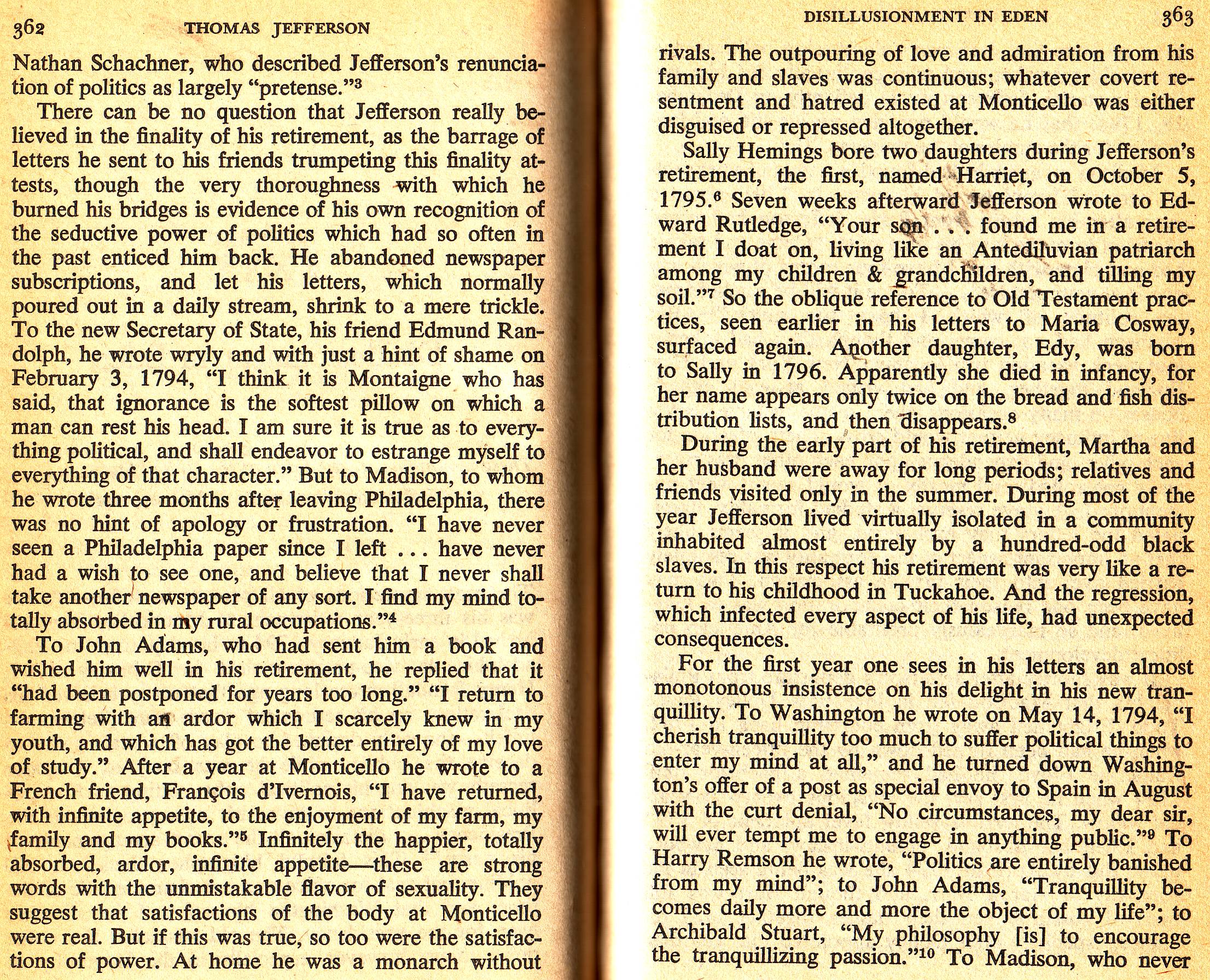 362 THOMAS JEFFERSON

Nathan Schachner, who described Jefferson's renunciation of politics as largely "pretense."$^3$

There can be no question that Jefferson really believed in the finality of his retirement, as the barrage of letters he sent to his friends trumpeting this finality attests, though the very thoroughness with which he burned his bridges is evidence of his own recognition of the seductive power of politics which had so often in the past enticed him back. He abandoned newspaper subscriptions, and let his letters, which normally poured out in a daily stream, shrink to a mere trickle. To the new Secretary of State, his friend Edmund Randolph, he wrote wryly and with just a hint of shame on February 3, 1794, "I think it is Montaigne who has said, that ignorance is the softest pillow on which a man can rest his head. I am sure it is true as to everything political, and shall endeavor to estrange myself to everything of that character." But to Madison, to whom he wrote three months after leaving Philadelphia, there was no hint of apology or frustration. "I have never seen a Philadelphia paper since I left . . . have never had a wish to see one, and believe that I never shall take another newspaper of any sort. I find my mind totally absorbed in my rural occupations."$^4$

To John Adams, who had sent him a book and wished him well in his retirement, he replied that it "had been postponed for years too long." "I return to farming with an ardor which I scarcely knew in my youth, and which has got the better entirely of my love of study." After a year at Monticello he wrote to a French friend, François d'Ivernois, "I have returned, with infinite appetite, to the enjoyment of my farm, my family and my books."$^5$ Infinitely the happier, totally absorbed, ardor, infinite appetite—these are strong words with the unmistakable flavor of sexuality. They suggest that satisfactions of the body at Monticello were real. But if this was true, so too were the satisfactions of power. At home he was a monarch without

DISILLUSIONMENT IN EDEN 363

rivals. The outpouring of love and admiration from his family and slaves was continuous; whatever covert resentment and hatred existed at Monticello was either disguised or repressed altogether.

Sally Hemings bore two daughters during Jefferson's retirement, the first, named Harriet, on October 5, 1795.$^6$ Seven weeks afterward Jefferson wrote to Edward Rutledge, "Your son . . . found me in a retirement I doat on, living like an Antediluvian patriarch among my children & grandchildren, and tilling my soil."$^7$ So the oblique reference to Old Testament practices, seen earlier in his letters to Maria Cosway, surfaced again. Another daughter, Edy, was born to Sally in 1796. Apparently she died in infancy, for her name appears only twice on the bread and fish distribution lists, and then disappears.$^8$

During the early part of his retirement, Martha and her husband were away for long periods; relatives and friends visited only in the summer. During most of the year Jefferson lived virtually isolated in a community inhabited almost entirely by a hundred-odd black slaves. In this respect his retirement was very like a return to his childhood in Tuckahoe. And the regression, which infected every aspect of his life, had unexpected consequences.

For the first year one sees in his letters an almost monotonous insistence on his delight in his new tranquillity. To Washington he wrote on May 14, 1794, "I cherish tranquillity too much to suffer political things to enter my mind at all," and he turned down Washington's offer of a post as special envoy to Spain in August with the curt denial, "No circumstances, my dear sir, will ever tempt me to engage in anything public."$^9$ To Harry Remson he wrote, "Politics are entirely banished from my mind"; to John Adams, "Tranquillity becomes daily more and more the object of my life"; to Archibald Stuart, "My philosophy [is] to encourage the tranquillizing passion."$^{10}$ To Madison, who never